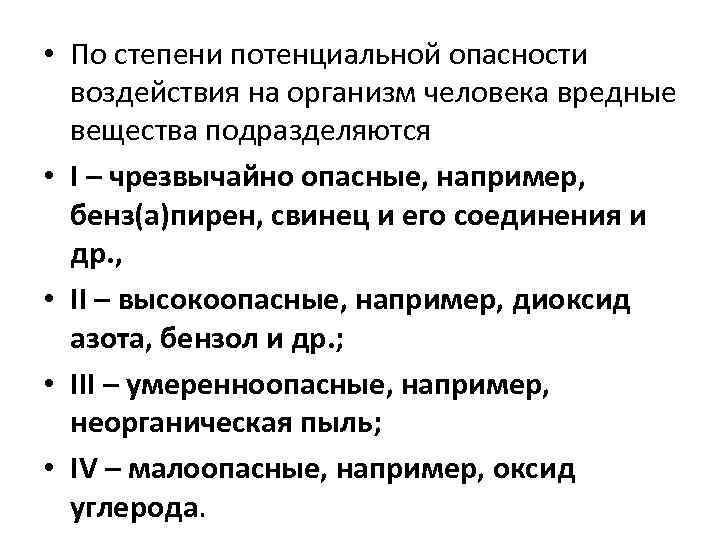 • По степени потенциальной опасности воздействия на организм человека вредные вещества подразделяются

• I – чрезвычайно опасные, например, бенз(а)пирен, свинец и его соединения и др.,

• II – высокоопасные, например, диоксид азота, бензол и др.;

• III – умеренноопасные, например, неорганическая пыль;

• IV – малоопасные, например, оксид углерода.